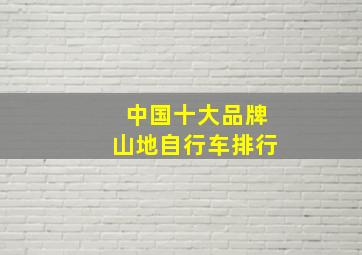 中国十大品牌
山地自行车排行